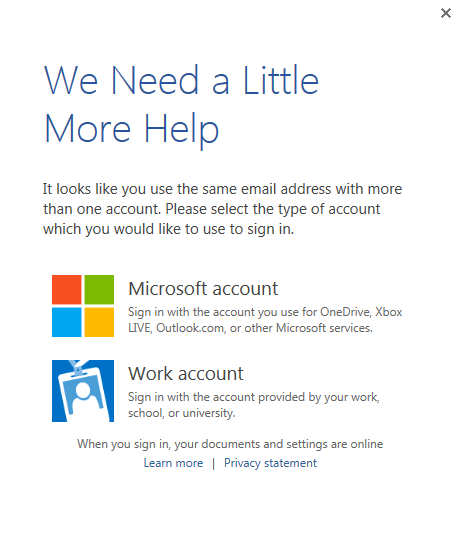 ×

We Need a Little More Help

It looks like you use the same email address with more than one account. Please select the type of account which you would like to use to sign in.

Microsoft account
Sign in with the account you use for OneDrive, Xbox LIVE, Outlook.com, or other Microsoft services.

Work account
Sign in with the account provided by your work, school, or university.

When you sign in, your documents and settings are online
Learn more | Privacy statement